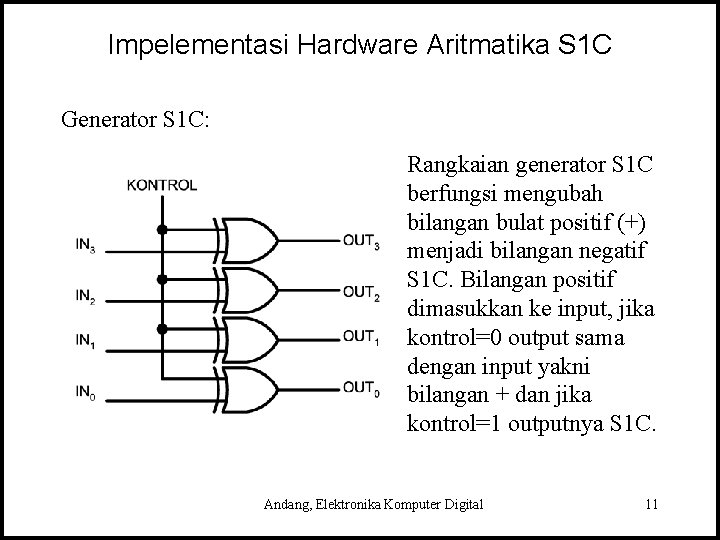 Impelementasi Hardware Aritmatika S1C

Generator S1C:

KONTROL

$IN_3$

$IN_2$

$IN_1$

$IN_0$

$OUT_3$

$OUT_2$

$OUT_1$

$OUT_0$

Rangkaian generator S1C berfungsi mengubah bilangan bulat positif (+) menjadi bilangan negatif S1C. Bilangan positif dimasukkan ke input, jika kontrol=0 output sama dengan input yakni bilangan + dan jika kontrol=1 outputnya S1C.

Andang, Elektronika Komputer Digital

11